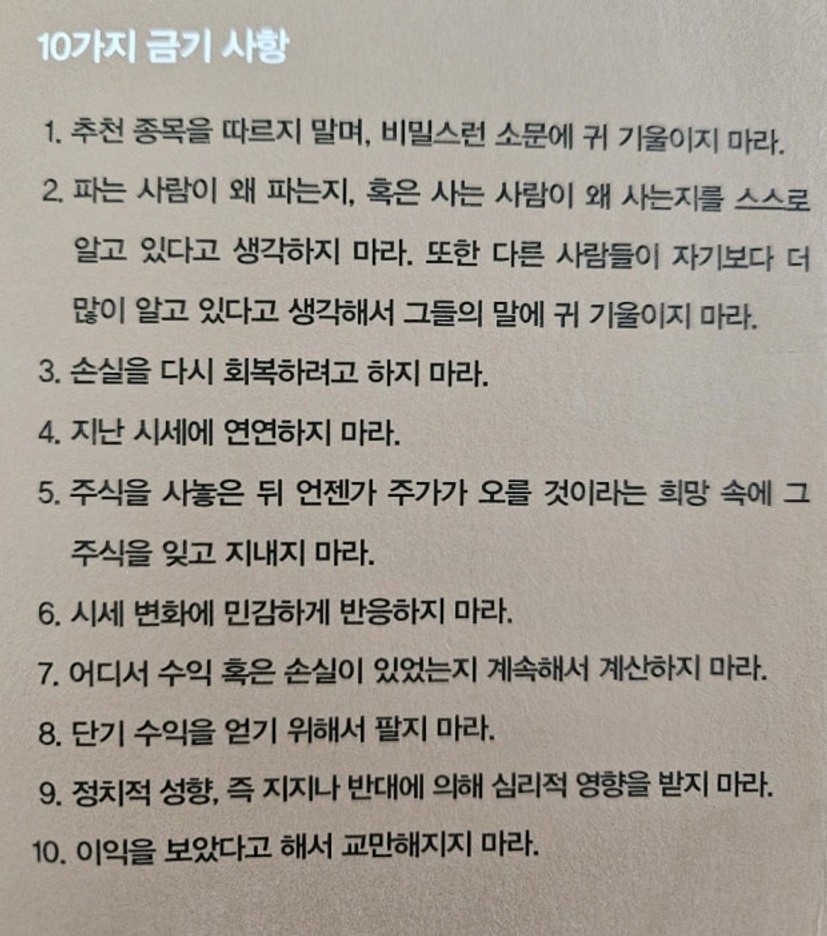 10가지 금기 사항

1. 추천 종목을 따르지 말며, 비밀스런 소문에 귀 기울이지 마라.

2. 파는 사람이 왜 파는지, 혹은 사는 사람이 왜 사는지를 스스로 알고 있다고 생각하지 마라. 또한 다른 사람들이 자기보다 더 많이 알고 있다고 생각해서 그들의 말에 귀 기울이지 마라.

3. 손실을 다시 회복하려고 하지 마라.

4. 지난 시세에 연연하지 마라.

5. 주식을 사놓은 뒤 언젠가 주가가 오를 것이라는 희망 속에 그 주식을 잊고 지내지 마라.

6. 시세 변화에 민감하게 반응하지 마라.

7. 어디서 수익 혹은 손실이 있었는지 계속해서 계산하지 마라.

8. 단기 수익을 얻기 위해서 팔지 마라.

9. 정치적 성향, 즉 지지나 반대에 의해 심리적 영향을 받지 마라.

10. 이익을 보았다고 해서 교만해지지 마라.